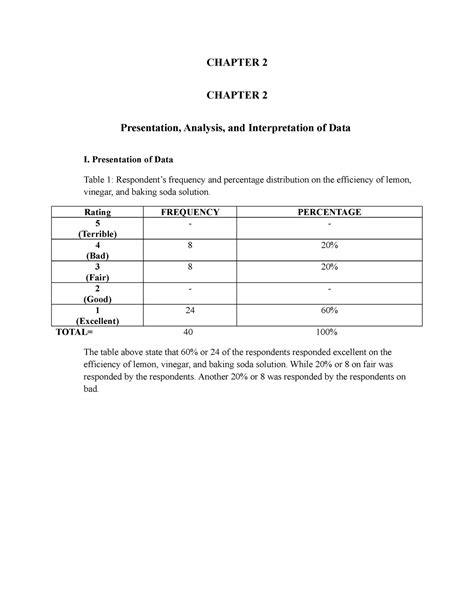 CHAPTER 2

CHAPTER 2

Presentation, Analysis, and Interpretation of Data

I. Presentation of Data

Table 1: Respondent's frequency and percentage distribution on the efficiency of lemon, vinegar, and baking soda solution.

| Rating | FREQUENCY | PERCENTAGE |
|---|---|---|
| 5 (Terrible) | - | - |
| 4 (Bad) | 8 | 20% |
| 3 (Fair) | 8 | 20% |
| 2 (Good) | - | - |
| 1 (Excellent) | 24 | 60% |
| TOTAL= | 40 | 100% |

The table above state that 60% or 24 of the respondents responded excellent on the efficiency of lemon, vinegar, and baking soda solution. While 20% or 8 on fair was responded by the respondents. Another 20% or 8 was responded by the respondents on bad.